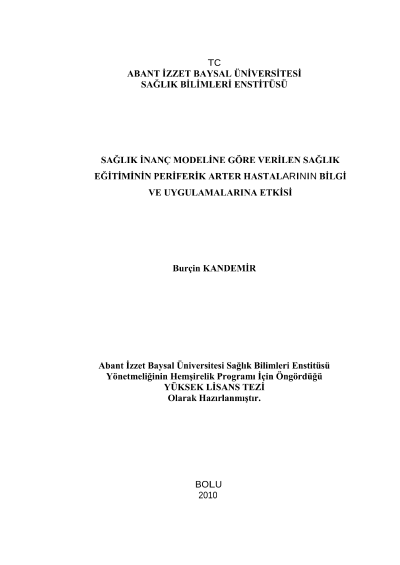 TC
ABANT İZZET BAYSAL ÜNİVERSİTESİ
SAĞLIK BİLİMLERİ ENSTİTÜSÜ

SAĞLIK İNANÇ MODELİNE GÖRE VERİLEN SAĞLIK EĞİTİMİNİN PERİFERİK ARTER HASTALARININ BİLGİ VE UYGULAMALARINA ETKİSİ

Burçin KANDEMİR

Abant İzzet Baysal Üniversitesi Sağlık Bilimleri Enstitüsü Yönetmeliğinin Hemşirelik Programı İçin Öngördüğü YÜKSEK LİSANS TEZİ Olarak Hazırlanmıştır.

BOLU
2010